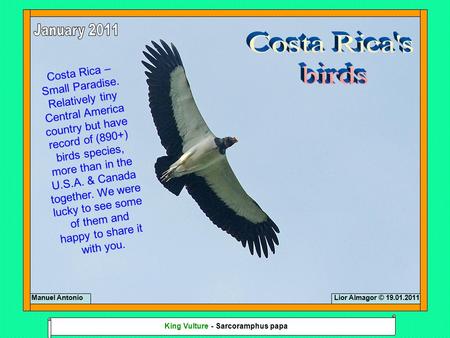 January 2011

Costa Rica's birds

Costa Rica – Small Paradise. Relatively tiny Central America country but have record of (890+) birds species, more than in the U.S.A. & Canada together. We were lucky to see some of them and happy to share it with you.

Manuel Antonio

Lior Almagor © 19.01.2011

King Vulture - Sarcoramphus papa